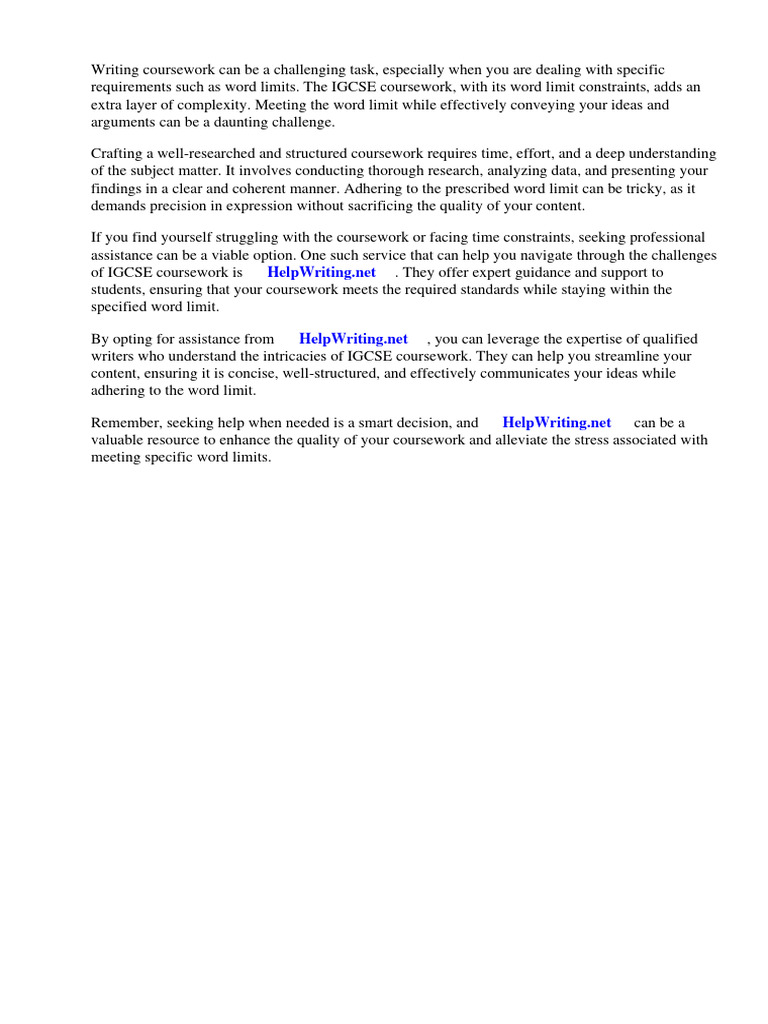 Writing coursework can be a challenging task, especially when you are dealing with specific requirements such as word limits. The IGCSE coursework, with its word limit constraints, adds an extra layer of complexity. Meeting the word limit while effectively conveying your ideas and arguments can be a daunting challenge.

Crafting a well-researched and structured coursework requires time, effort, and a deep understanding of the subject matter. It involves conducting thorough research, analyzing data, and presenting your findings in a clear and coherent manner. Adhering to the prescribed word limit can be tricky, as it demands precision in expression without sacrificing the quality of your content.

If you find yourself struggling with the coursework or facing time constraints, seeking professional assistance can be a viable option. One such service that can help you navigate through the challenges of IGCSE coursework is HelpWriting.net . They offer expert guidance and support to students, ensuring that your coursework meets the required standards while staying within the specified word limit.

By opting for assistance from HelpWriting.net , you can leverage the expertise of qualified writers who understand the intricacies of IGCSE coursework. They can help you streamline your content, ensuring it is concise, well-structured, and effectively communicates your ideas while adhering to the word limit.

Remember, seeking help when needed is a smart decision, and HelpWriting.net can be a valuable resource to enhance the quality of your coursework and alleviate the stress associated with meeting specific word limits.